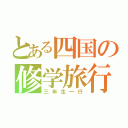 とある四国の
修学旅行
三年生一行